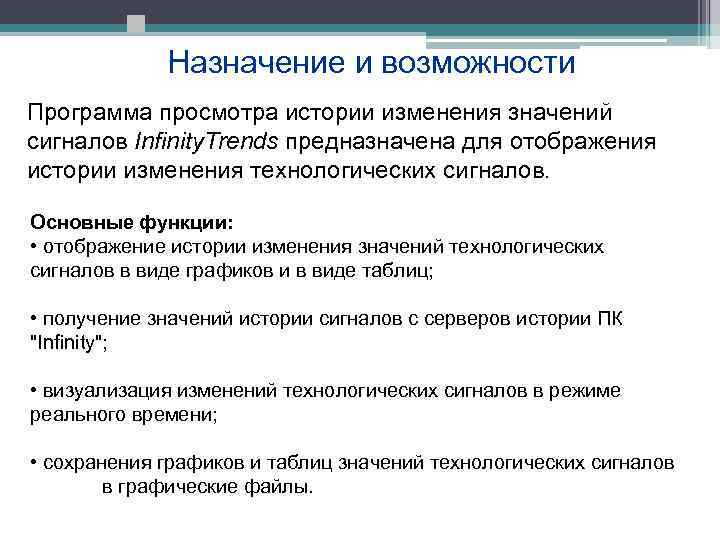 Назначение и возможности

Программа просмотра истории изменения значений сигналов InfinityTrends предназначена для отображения истории изменения технологических сигналов.

Основные функции:
• отображение истории изменения значений технологических сигналов в виде графиков и в виде таблиц;

• получение значений истории сигналов с серверов истории ПК "Infinity";

• визуализация изменений технологических сигналов в режиме реального времени;

• сохранения графиков и таблиц значений технологических сигналов в графические файлы.